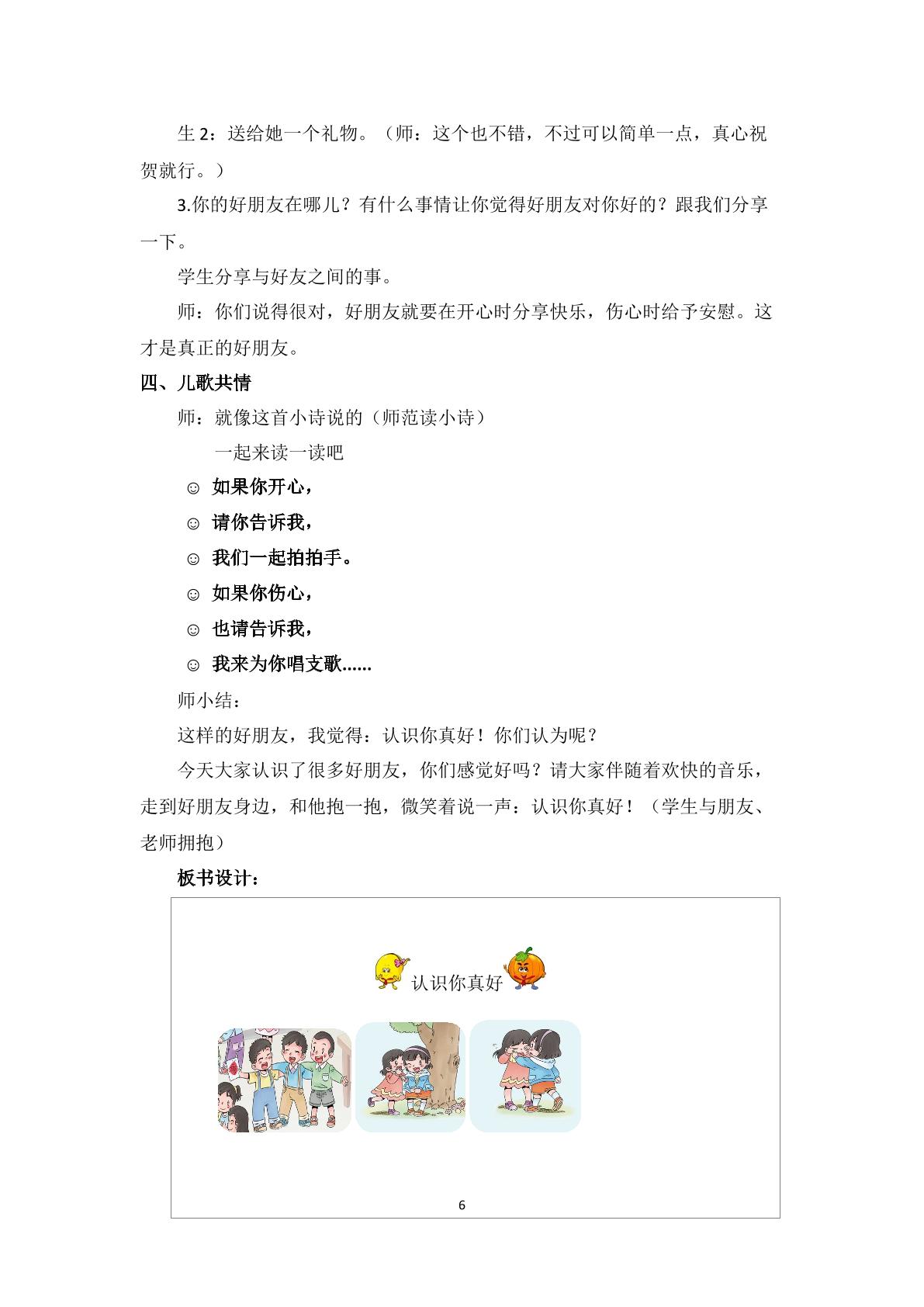 生 2：送给她一个礼物。（师：这个也不错，不过可以简单一点，真心祝贺就行。）

3.你的好朋友在哪儿？有什么事情让你觉得好朋友对你好的？跟我们分享一下。

学生分享与好友之间的事。

师：你们说得很对，好朋友就要在开心时分享快乐，伤心时给予安慰。这才是真正的好朋友。

四、儿歌共情

师：就像这首小诗说的（师范读小诗）

一起来读一读吧

☺ 如果你开心，

☺ 请你告诉我，

☺ 我们一起拍拍手。

☺ 如果你伤心，

☺ 也请告诉我，

☺ 我来为你唱支歌......

师小结：

这样的好朋友，我觉得：认识你真好！你们认为呢？

今天大家认识了很多好朋友，你们感觉好吗？请大家伴随着欢快的音乐，走到好朋友身边，和他抱一抱，微笑着说一声：认识你真好！（学生与朋友、老师拥抱）

板书设计：

认识你真好

6